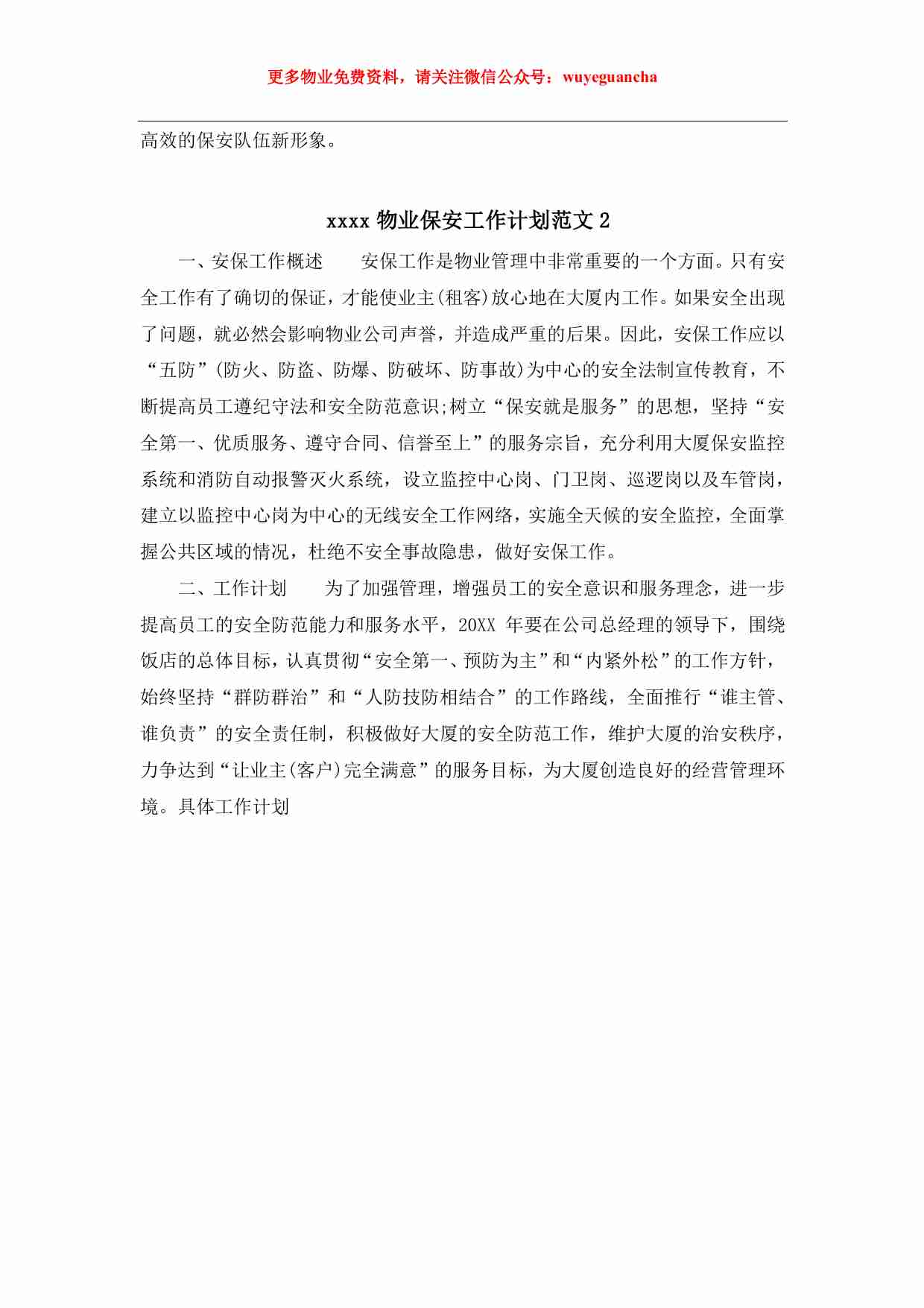 更多物业免费资料，请关注微信公众号：wuyeguancha

高效的保安队伍新形象。

xxxx 物业保安工作计划范文 2

一、安保工作概述　　安保工作是物业管理中非常重要的一个方面。只有安全工作有了确切的保证，才能使业主(租客)放心地在大厦内工作。如果安全出现了问题，就必然会影响物业公司声誉，并造成严重的后果。因此，安保工作应以“五防”(防火、防盗、防爆、防破坏、防事故)为中心的安全法制宣传教育，不断提高员工遵纪守法和安全防范意识;树立“保安就是服务”的思想，坚持“安全第一、优质服务、遵守合同、信誉至上”的服务宗旨，充分利用大厦保安监控系统和消防自动报警灭火系统，设立监控中心岗、门卫岗、巡逻岗以及车管岗，建立以监控中心岗为中心的无线安全工作网络，实施全天候的安全监控，全面掌握公共区域的情况，杜绝不安全事故隐患，做好安保工作。

二、工作计划　　为了加强管理，增强员工的安全意识和服务理念，进一步提高员工的安全防范能力和服务水平，20XX 年要在公司总经理的领导下，围绕饭店的总体目标，认真贯彻“安全第一、预防为主”和“内紧外松”的工作方针，始终坚持“群防群治”和“人防技防相结合”的工作路线，全面推行“谁主管、谁负责”的安全责任制，积极做好大厦的安全防范工作，维护大厦的治安秩序，力争达到“让业主(客户)完全满意”的服务目标，为大厦创造良好的经营管理环境。具体工作计划